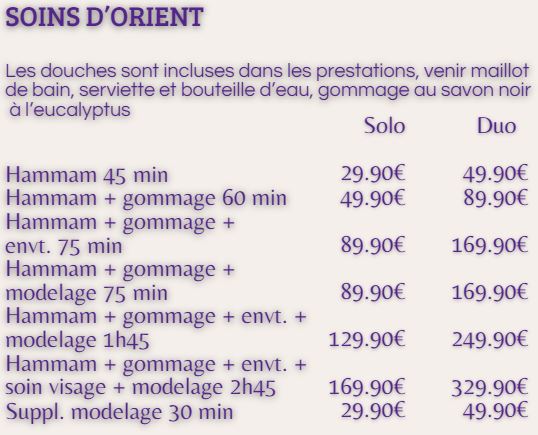 SOINS D'ORIENT

Les douches sont incluses dans les prestations, venir maillot de bain, serviette et bouteille d'eau, gommage au savon noir à l'eucalyptus

| | Solo | Duo |
|---|---|---|
| Hammam 45 min | 29.90€ | 49.90€ |
| Hammam + gommage 60 min | 49.90€ | 89.90€ |
| Hammam + gommage + envt. 75 min | 89.90€ | 169.90€ |
| Hammam + gommage + modelage 75 min | 89.90€ | 169.90€ |
| Hammam + gommage + envt. + modelage 1h45 | 129.90€ | 249.90€ |
| Hammam + gommage + envt. + soin visage + modelage 2h45 | 169.90€ | 329.90€ |
| Suppl. modelage 30 min | 29.90€ | 49.90€ |